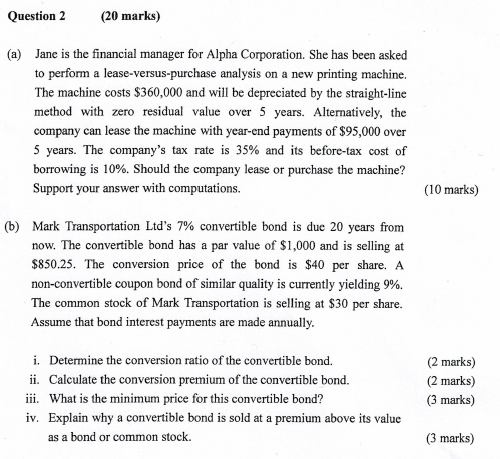 Question 2 (20 marks)

(a) Jane is the financial manager for Alpha Corporation. She has been asked to perform a lease-versus-purchase analysis on a new printing machine. The machine costs \$360,000 and will be depreciated by the straight-line method with zero residual value over 5 years. Alternatively, the company can lease the machine with year-end payments of \$95,000 over 5 years. The company's tax rate is 35% and its before-tax cost of borrowing is 10%. Should the company lease or purchase the machine? Support your answer with computations. (10 marks)

(b) Mark Transportation Ltd's 7% convertible bond is due 20 years from now. The convertible bond has a par value of \$1,000 and is selling at \$850.25. The conversion price of the bond is \$40 per share. A non-convertible coupon bond of similar quality is currently yielding 9%. The common stock of Mark Transportation is selling at \$30 per share. Assume that bond interest payments are made annually.

i. Determine the conversion ratio of the convertible bond. (2 marks)
ii. Calculate the conversion premium of the convertible bond. (2 marks)
iii. What is the minimum price for this convertible bond? (3 marks)
iv. Explain why a convertible bond is sold at a premium above its value as a bond or common stock. (3 marks)